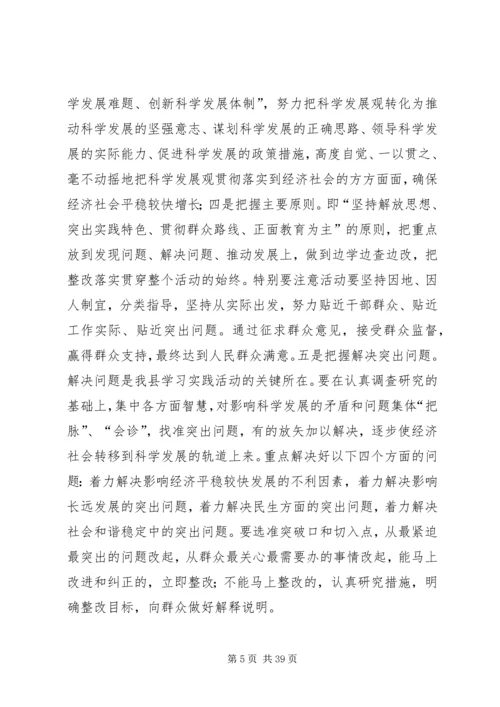 学发展难题、创新科学发展体制”，努力把科学发展观转化为推动科学发展的坚强意志、谋划科学发展的正确思路、领导科学发展的实际能力、促进科学发展的政策措施，高度自觉、一以贯之、毫不动摇地把科学发展观贯彻落实到经济社会的方方面面，确保经济社会平稳较快增长；四是把握主要原则。即“坚持解放思想、突出实践特色、贯彻群众路线、正面教育为主”的原则，把重点放到发现问题、解决问题、推动发展上，做到边学边查边改，把整改落实贯穿整个活动的始终。特别要注意活动要坚持因地、因人制宜，分类指导，坚持从实际出发，努力贴近干部群众、贴近工作实际、贴近突出问题。通过征求群众意见，接受群众监督，赢得群众支持，最终达到人民群众满意。五是把握解决突出问题。解决问题是我县学习实践活动的关键所在。要在认真调查研究的基础上，集中各方面智慧，对影响科学发展的矛盾和问题集体“把脉”、“会诊”，找准突出问题，有的放矢加以解决，逐步使经济社会转移到科学发展的轨道上来。重点解决好以下四个方面的问题：着力解决影响经济平稳较快发展的不利因素，着力解决影响长远发展的突出问题，着力解决民生方面的突出问题，着力解决社会和谐稳定中的突出问题。要选准突破口和切入点，从最紧迫最突出的问题改起，从群众最关心最需要办的事情改起，能马上改进和纠正的，立即整改；不能马上整改的，认真研究措施，明确整改目标，向群众做好解释说明。

第 5 页 共 39 页